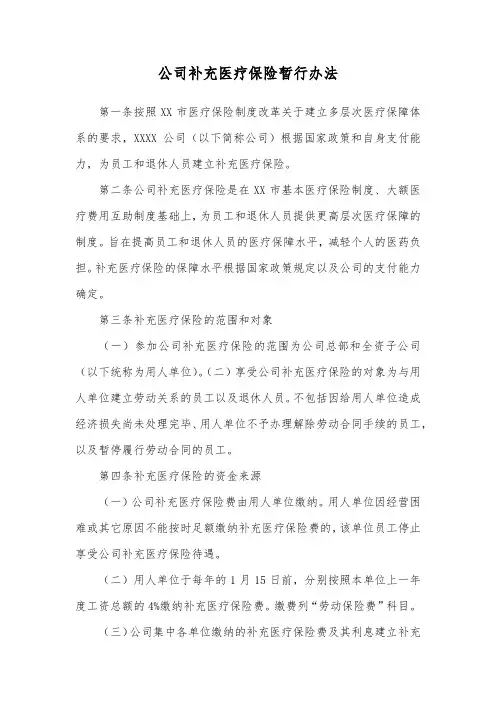 公司补充医疗保险暂行办法

第一条按照 XX 市医疗保险制度改革关于建立多层次医疗保障体系的要求，XXXX 公司（以下简称公司）根据国家政策和自身支付能力，为员工和退休人员建立补充医疗保险。

第二条公司补充医疗保险是在 XX 市基本医疗保险制度、大额医疗费用互助制度基础上，为员工和退休人员提供更高层次医疗保障的制度。旨在提高员工和退休人员的医疗保障水平，减轻个人的医药负担。补充医疗保险的保障水平根据国家政策规定以及公司的支付能力确定。

第三条补充医疗保险的范围和对象

（一）参加公司补充医疗保险的范围为公司总部和全资子公司（以下统称为用人单位）。(二）享受公司补充医疗保险的对象为与用人单位建立劳动关系的员工以及退休人员。不包括因给用人单位造成经济损失尚未处理完毕、用人单位不予办理解除劳动合同手续的员工，以及暂停履行劳动合同的员工。

第四条补充医疗保险的资金来源

（一）公司补充医疗保险费由用人单位缴纳。用人单位因经营困难或其它原因不能按时足额缴纳补充医疗保险费的，该单位员工停止享受公司补充医疗保险待遇。

（二）用人单位于每年的 1 月 15 日前，分别按照本单位上一年度工资总额的 4%缴纳补充医疗保险费。缴费列“劳动保险费”科目。

（三）公司集中各单位缴纳的补充医疗保险费及其利息建立补充